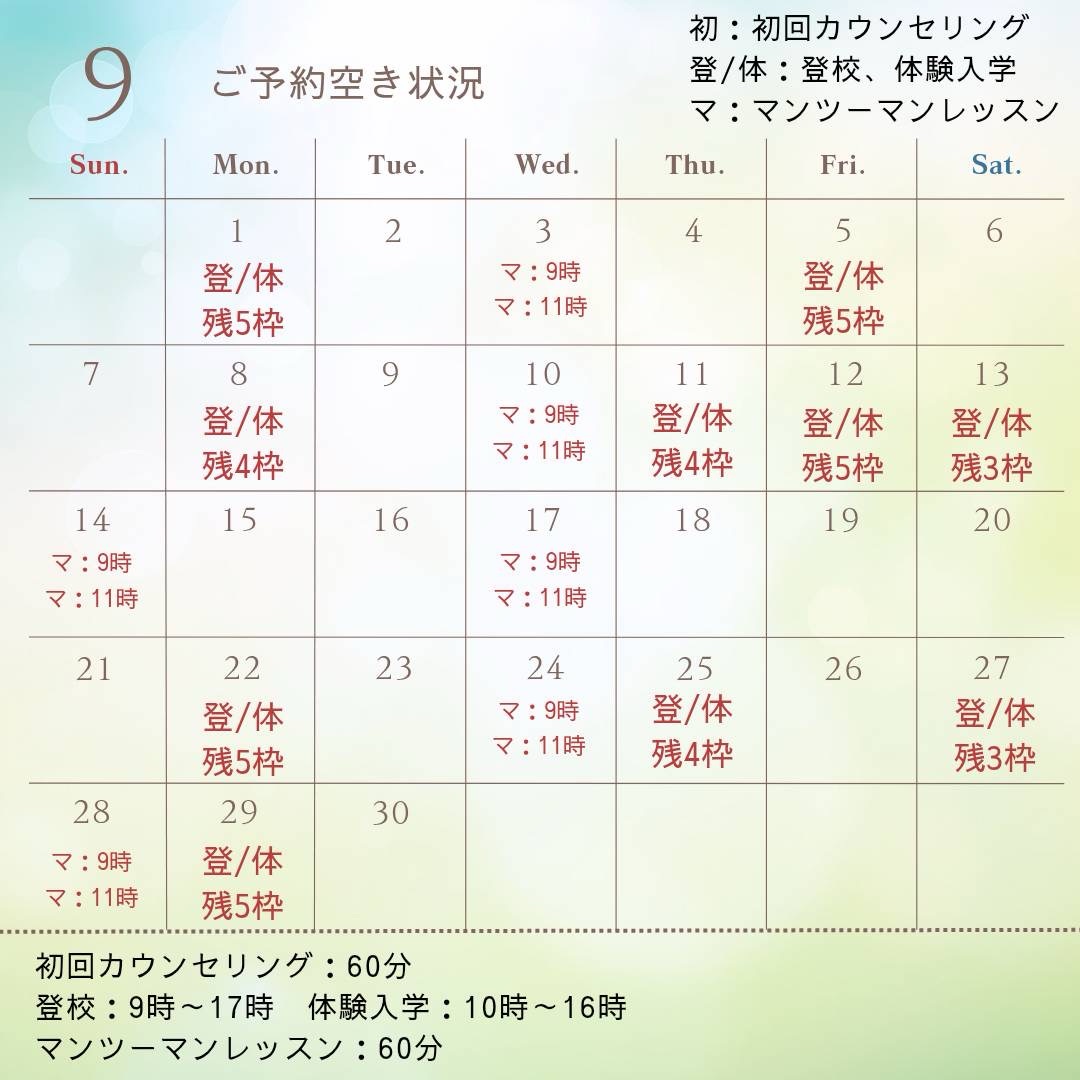 9　ご予約空き状況

初：初回カウンセリング
登/体：登校、体験入学
マ：マンツーマンレッスン

| Sun. | Mon. | Tue. | Wed. | Thu. | Fri. | Sat. |
|---|---|---|---|---|---|---|
| | 1 登/体 残5枠 | 2 | 3 マ：9時 マ：11時 | 4 | 5 登/体 残5枠 | 6 |
| 7 | 8 登/体 残4枠 | 9 | 10 マ：9時 マ：11時 | 11 登/体 残4枠 | 12 登/体 残5枠 | 13 登/体 残3枠 |
| 14 マ：9時 マ：11時 | 15 | 16 | 17 マ：9時 マ：11時 | 18 | 19 | 20 |
| 21 | 22 登/体 残5枠 | 23 | 24 マ：9時 マ：11時 | 25 登/体 残4枠 | 26 | 27 登/体 残3枠 |
| 28 マ：9時 マ：11時 | 29 登/体 残5枠 | 30 | | | | |

初回カウンセリング：60分
登校：9時～17時　体験入学：10時～16時
マンツーマンレッスン：60分